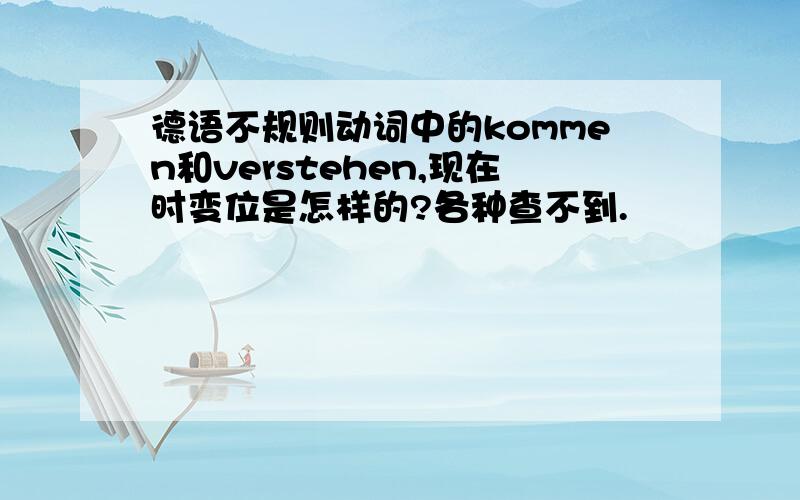 德语不规则动词中的kommen和verstehen,现在时变位是怎样的?各种查不到.